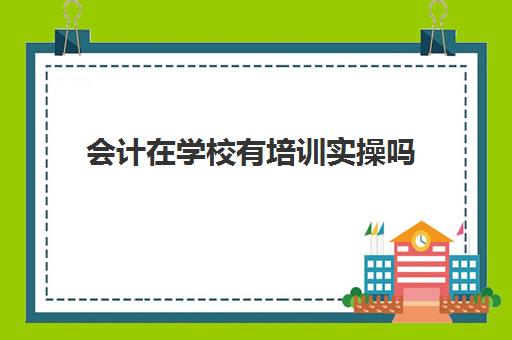 会计在学校有培训实操吗